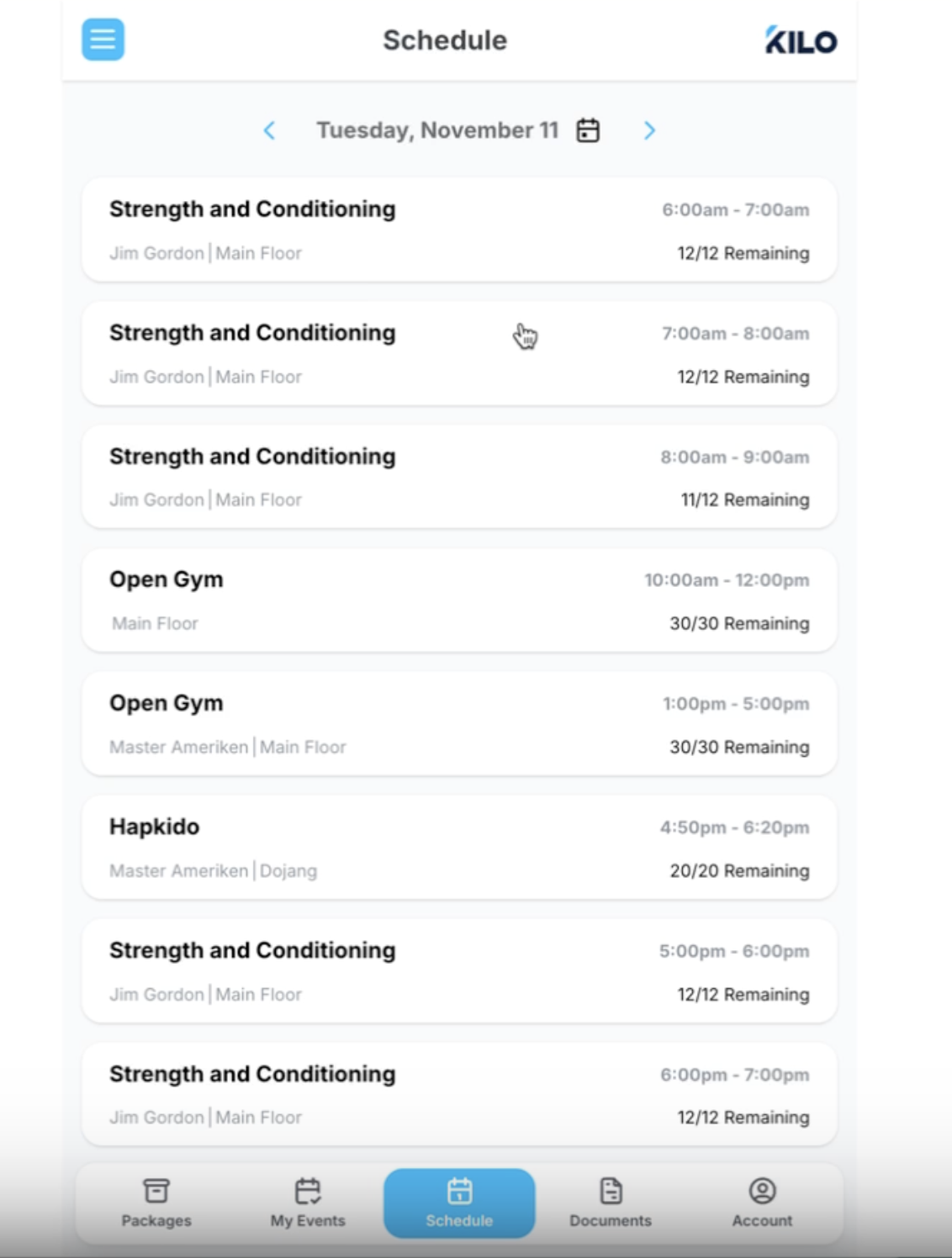 Schedule

KILO

Tuesday, November 11

Strength and Conditioning
6:00am - 7:00am
Jim Gordon | Main Floor
12/12 Remaining

Strength and Conditioning
7:00am - 8:00am
Jim Gordon | Main Floor
12/12 Remaining

Strength and Conditioning
8:00am - 9:00am
Jim Gordon | Main Floor
11/12 Remaining

Open Gym
10:00am - 12:00pm
Main Floor
30/30 Remaining

Open Gym
1:00pm - 5:00pm
Master Ameriken | Main Floor
30/30 Remaining

Hapkido
4:50pm - 6:20pm
Master Ameriken | Dojang
20/20 Remaining

Strength and Conditioning
5:00pm - 6:00pm
Jim Gordon | Main Floor
12/12 Remaining

Strength and Conditioning
6:00pm - 7:00pm
Jim Gordon | Main Floor
12/12 Remaining

Packages
My Events
Schedule
Documents
Account